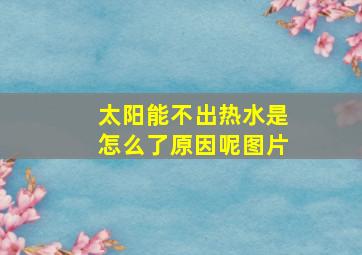 太阳能不出热水是怎么了原因呢图片